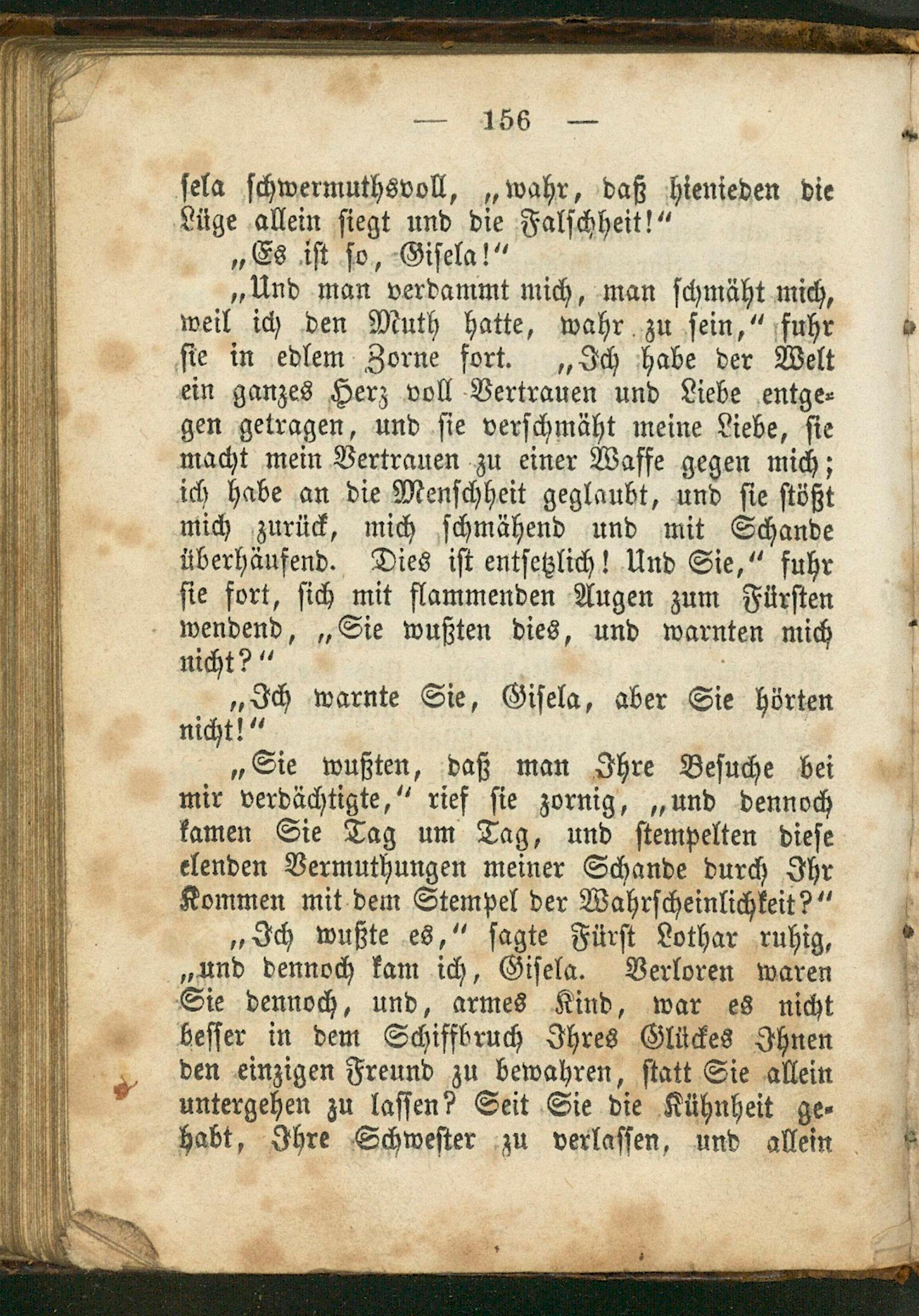 — 156 —

sela schwermuthsvoll, „wahr, daß hienieden die Lüge allein siegt und die Falschheit!“

„Es ist so, Gisela!“

„Und man verdammt mich, man schmäht mich, weil ich den Muth hatte, wahr zu sein,“ fuhr sie in edlem Zorne fort. „Ich habe der Welt ein ganzes Herz voll Vertrauen und Liebe entgegen getragen, und sie verschmäht meine Liebe, sie macht mein Vertrauen zu einer Waffe gegen mich; ich habe an die Menschheit geglaubt, und sie stößt mich zurück, mich schmähend und mit Schande überhäufend. Dies ist entsetzlich! Und Sie,“ fuhr sie fort, sich mit flammenden Augen zum Fürsten wendend, „Sie wußten dies, und warnten mich nicht?“

„Ich warnte Sie, Gisela, aber Sie hörten nicht!“

„Sie wußten, daß man Ihre Besuche bei mir verdächtigte,“ rief sie zornig, „und dennoch kamen Sie Tag um Tag, und stempelten diese elenden Vermuthungen meiner Schande durch Ihr Kommen mit dem Stempel der Wahrscheinlichkeit?“

„Ich wußte es,“ sagte Fürst Lothar ruhig, „und dennoch kam ich, Gisela. Verloren waren Sie dennoch, und, armes Kind, war es nicht besser in dem Schiffbruch Ihres Glückes Ihnen den einzigen Freund zu bewahren, statt Sie allein untergehen zu lassen? Seit Sie die Kühnheit gehabt, Ihre Schwester zu verlassen, und allein